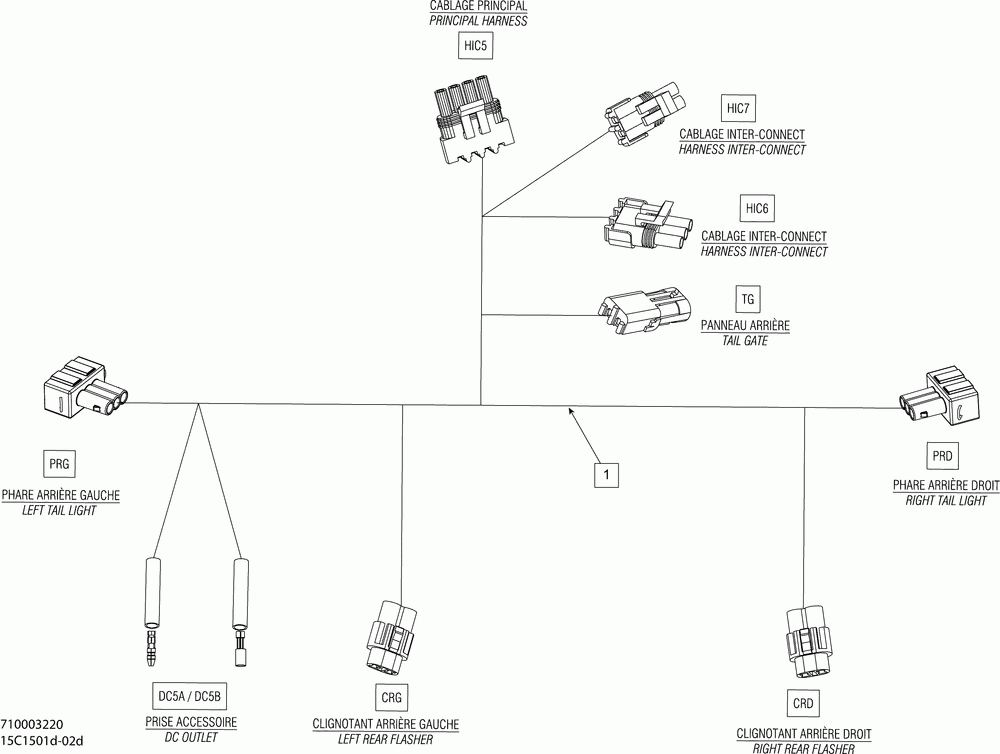 CABLAGE PRINCIPAL
PRINCIPAL HARNESS
HIC5

HIC7
CABLAGE INTER-CONNECT
HARNESS INTER-CONNECT

HIC6
CABLAGE INTER-CONNECT
HARNESS INTER-CONNECT

TG
PANNEAU ARRIÈRE
TAIL GATE

PRG
PHARE ARRIÈRE GAUCHE
LEFT TAIL LIGHT

1

PRD
PHARE ARRIÈRE DROIT
RIGHT TAIL LIGHT

DC5A / DC5B
PRISE ACCESSOIRE
DC OUTLET

CRG
CLIGNOTANT ARRIÈRE GAUCHE
LEFT REAR FLASHER

CRD
CLIGNOTANT ARRIÈRE DROIT
RIGHT REAR FLASHER

710003220
15C1501d-02d